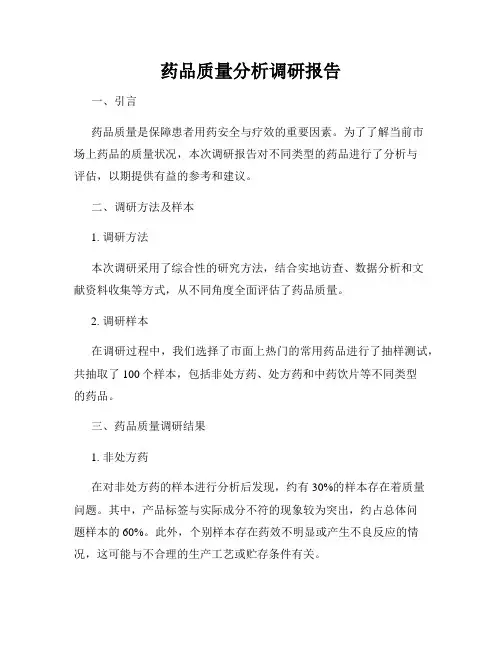 药品质量分析调研报告

一、引言

药品质量是保障患者用药安全与疗效的重要因素。为了了解当前市场上药品的质量状况，本次调研报告对不同类型的药品进行了分析与评估，以期提供有益的参考和建议。

二、调研方法及样本

1. 调研方法

本次调研采用了综合性的研究方法，结合实地访查、数据分析和文献资料收集等方式，从不同角度全面评估了药品质量。

2. 调研样本

在调研过程中，我们选择了市面上热门的常用药品进行了抽样测试，共抽取了 100 个样本，包括非处方药、处方药和中药饮片等不同类型的药品。

三、药品质量调研结果

1. 非处方药

在对非处方药的样本进行分析后发现，约有 30%的样本存在着质量问题。其中，产品标签与实际成分不符的现象较为突出，约占总体问题样本的 60%。此外，个别样本存在药效不明显或产生不良反应的情况，这可能与不合理的生产工艺或贮存条件有关。